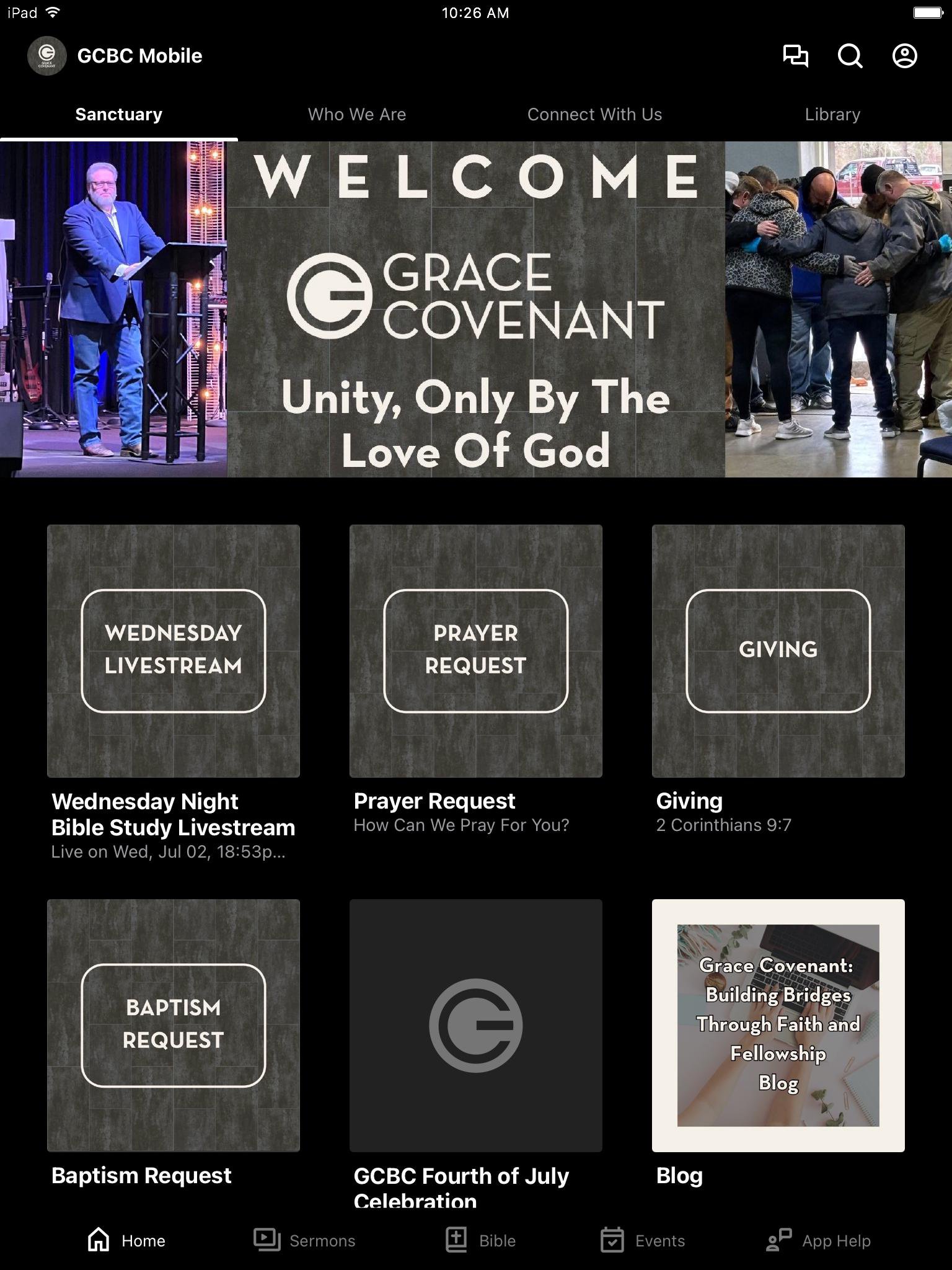 iPad 10:26 AM

GCBC Mobile

Sanctuary Who We Are Connect With Us Library

WELCOME

GRACE COVENANT

Unity, Only By The Love Of God

WEDNESDAY LIVESTREAM

Wednesday Night Bible Study Livestream
Live on Wed, Jul 02, 18:53p...

PRAYER REQUEST

Prayer Request
How Can We Pray For You?

GIVING

Giving
2 Corinthians 9:7

BAPTISM REQUEST

Baptism Request

GCBC Fourth of July Celebration

Grace Covenant: Building Bridges Through Faith and Fellowship Blog

Blog

Home Sermons Bible Events App Help